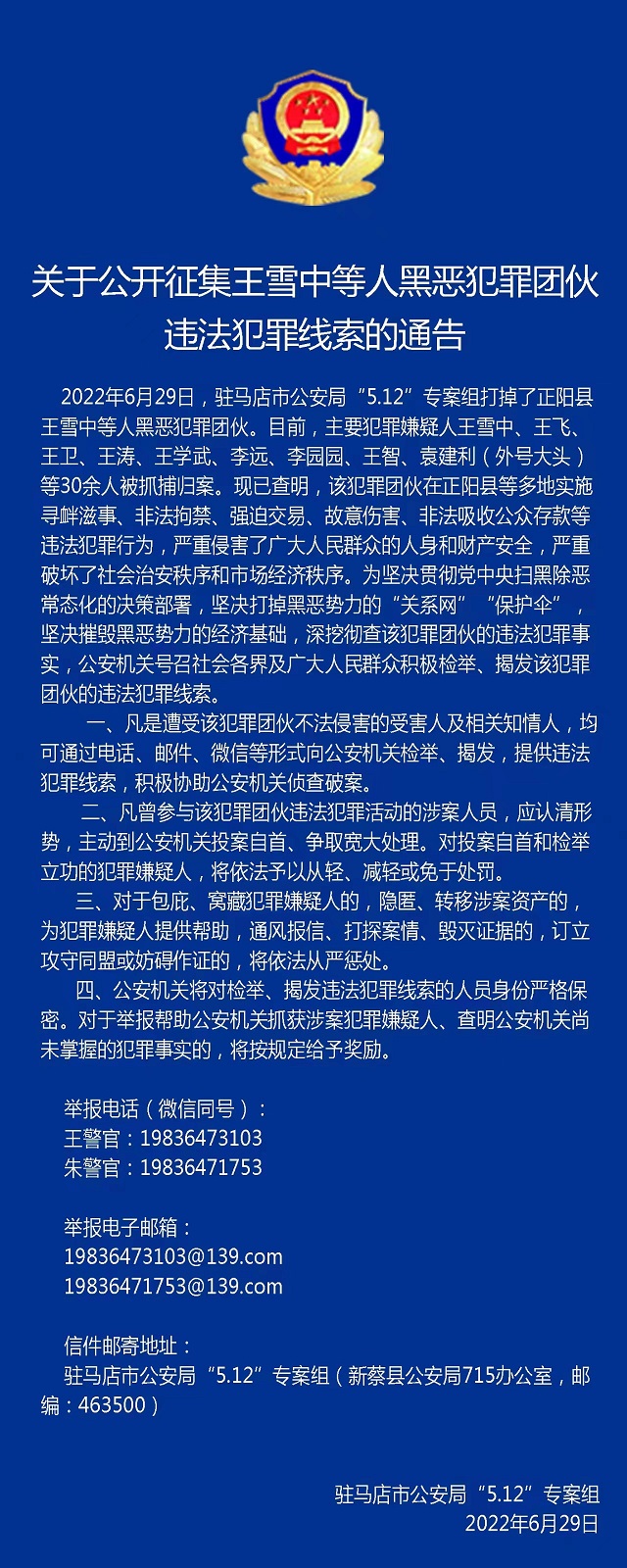 关于公开征集王雪中等人黑恶犯罪团伙违法犯罪线索的通告

2022年6月29日，驻马店市公安局“5.12”专案组打掉了正阳县王雪中等人黑恶犯罪团伙。目前，主要犯罪嫌疑人王雪中、王飞、王卫、王涛、王学武、李远、李园园、王智、袁建利（外号大头）等30余人被抓捕归案。现已查明，该犯罪团伙在正阳县等多地实施寻衅滋事、非法拘禁、强迫交易、故意伤害、非法吸收公众存款等违法犯罪行为，严重侵害了广大人民群众的人身和财产安全，严重破坏了社会治安秩序和市场经济秩序。为坚决贯彻党中央扫黑除恶常态化的决策部署，坚决打掉黑恶势力的“关系网”“保护伞”，坚决摧毁黑恶势力的经济基础，深挖彻查该犯罪团伙的违法犯罪事实，公安机关号召社会各界及广大人民群众积极检举、揭发该犯罪团伙的违法犯罪线索。

一、凡是遭受该犯罪团伙不法侵害的受害人及相关知情人，均可通过电话、邮件、微信等形式向公安机关检举、揭发，提供违法犯罪线索，积极协助公安机关侦查破案。

二、凡曾参与该犯罪团伙违法犯罪活动的涉案人员，应认清形势，主动到公安机关投案自首、争取宽大处理。对投案自首和检举立功的犯罪嫌疑人，将依法予以从轻、减轻或免于处罚。

三、对于包庇、窝藏犯罪嫌疑人的，隐匿、转移涉案资产的，为犯罪嫌疑人提供帮助，通风报信、打探案情、毁灭证据的，订立攻守同盟或妨碍作证的，将依法从严惩处。

四、公安机关将对检举、揭发违法犯罪线索的人员身份严格保密。对于举报帮助公安机关抓获涉案犯罪嫌疑人、查明公安机关尚未掌握的犯罪事实的，将按规定给予奖励。

举报电话（微信同号）：
王警官：19836473103
朱警官：19836471753

举报电子邮箱：
19836473103@139.com
19836471753@139.com

信件邮寄地址：
驻马店市公安局“5.12”专案组（新蔡县公安局715办公室，邮编：463500）

驻马店市公安局“5.12”专案组
2022年6月29日